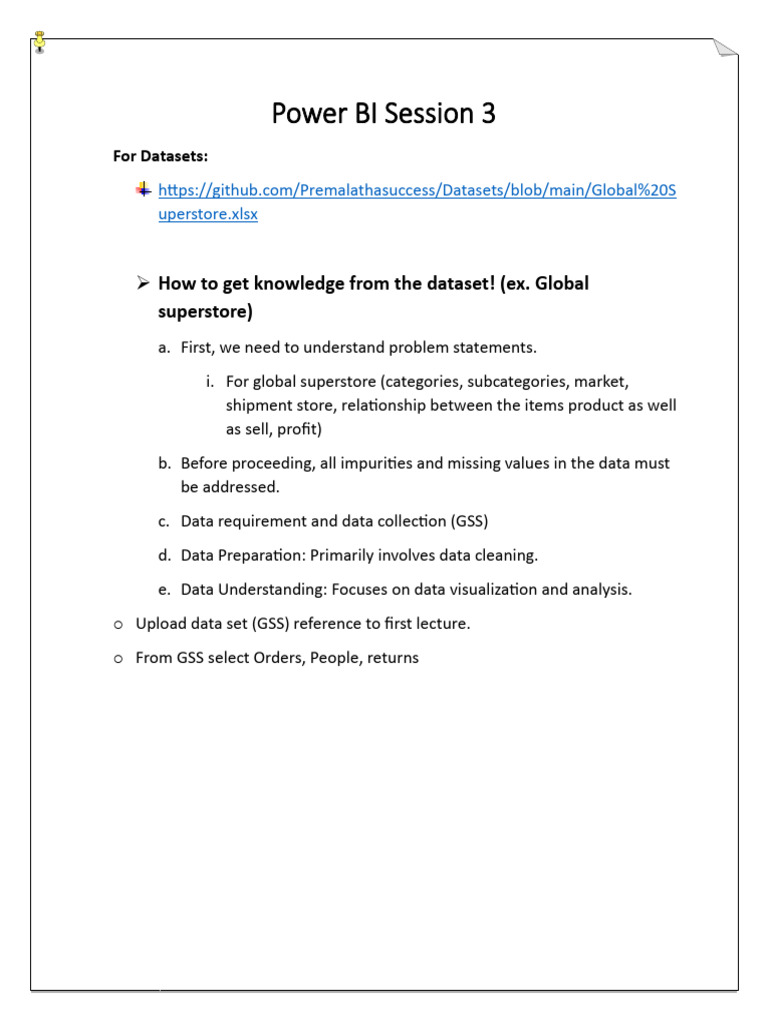 Power BI Session 3

For Datasets:

https://github.com/Premalathasuccess/Datasets/blob/main/Global%20Superstore.xlsx

➢ How to get knowledge from the dataset! (ex. Global superstore)

a. First, we need to understand problem statements.

i. For global superstore (categories, subcategories, market, shipment store, relationship between the items product as well as sell, profit)

b. Before proceeding, all impurities and missing values in the data must be addressed.

c. Data requirement and data collection (GSS)

d. Data Preparation: Primarily involves data cleaning.

e. Data Understanding: Focuses on data visualization and analysis.

o Upload data set (GSS) reference to first lecture.

o From GSS select Orders, People, returns